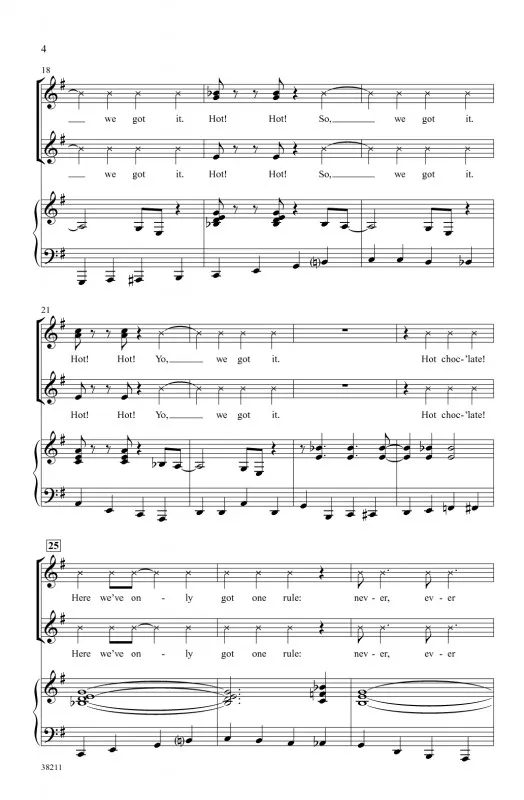 4

18

we got it. Hot! Hot! So, we got it.

we got it. Hot! Hot! So, we got it.

21

Hot! Hot! Yo, we got it. Hot choc-'late!

Hot! Hot! Yo, we got it. Hot choc-'late!

25

Here we've on - ly got one rule: nev - er, ev - er

Here we've on - ly got one rule: nev - er, ev - er

38211